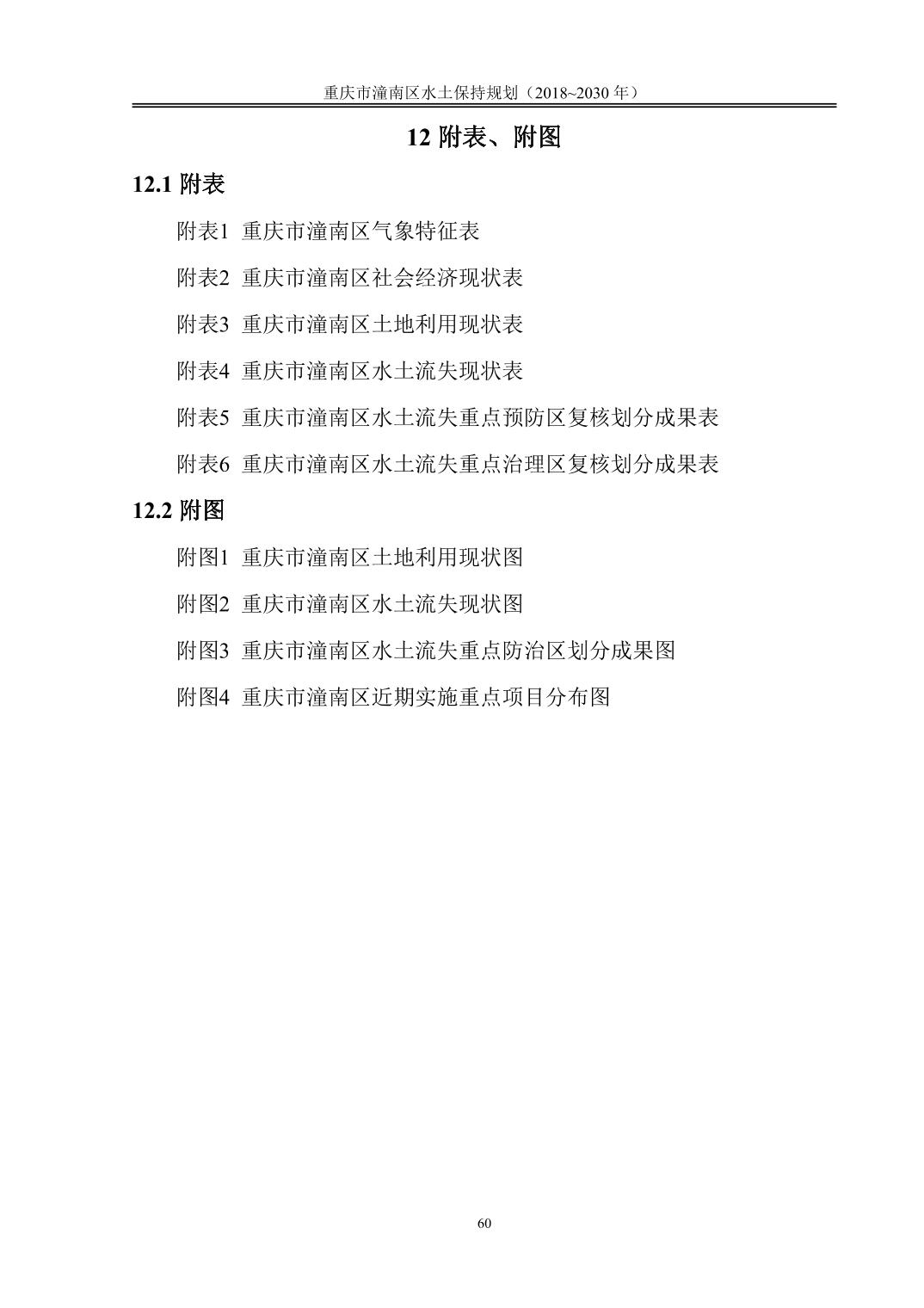 重庆市潼南区水土保持规划（2018~2030 年）

12 附表、附图

12.1 附表

附表1 重庆市潼南区气象特征表

附表2 重庆市潼南区社会经济现状表

附表3 重庆市潼南区土地利用现状表

附表4 重庆市潼南区水土流失现状表

附表5 重庆市潼南区水土流失重点预防区复核划分成果表

附表6 重庆市潼南区水土流失重点治理区复核划分成果表

12.2 附图

附图1 重庆市潼南区土地利用现状图

附图2 重庆市潼南区水土流失现状图

附图3 重庆市潼南区水土流失重点防治区划分成果图

附图4 重庆市潼南区近期实施重点项目分布图

60